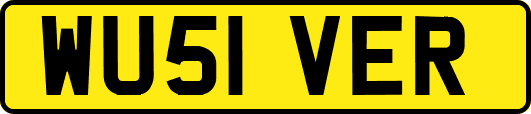 WU51 VER